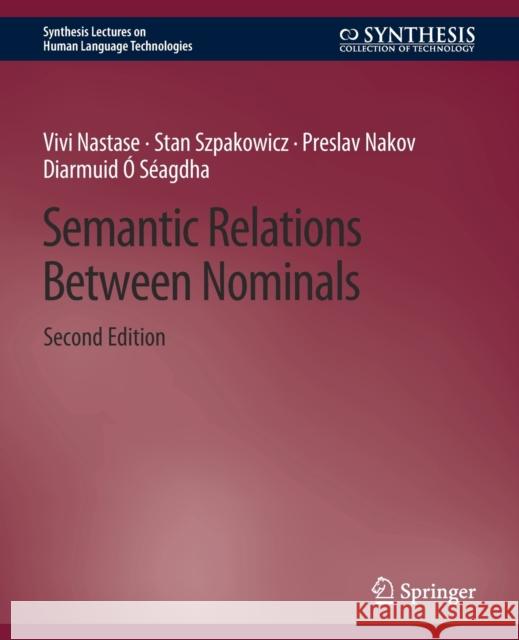 Synthesis Lectures on
Human Language Technologies

SYNTHESIS
COLLECTION OF TECHNOLOGY

Vivi Nastase · Stan Szpakowicz · Preslav Nakov
Diarmuid Ó Séagdha

Semantic Relations
Between Nominals

Second Edition

Springer